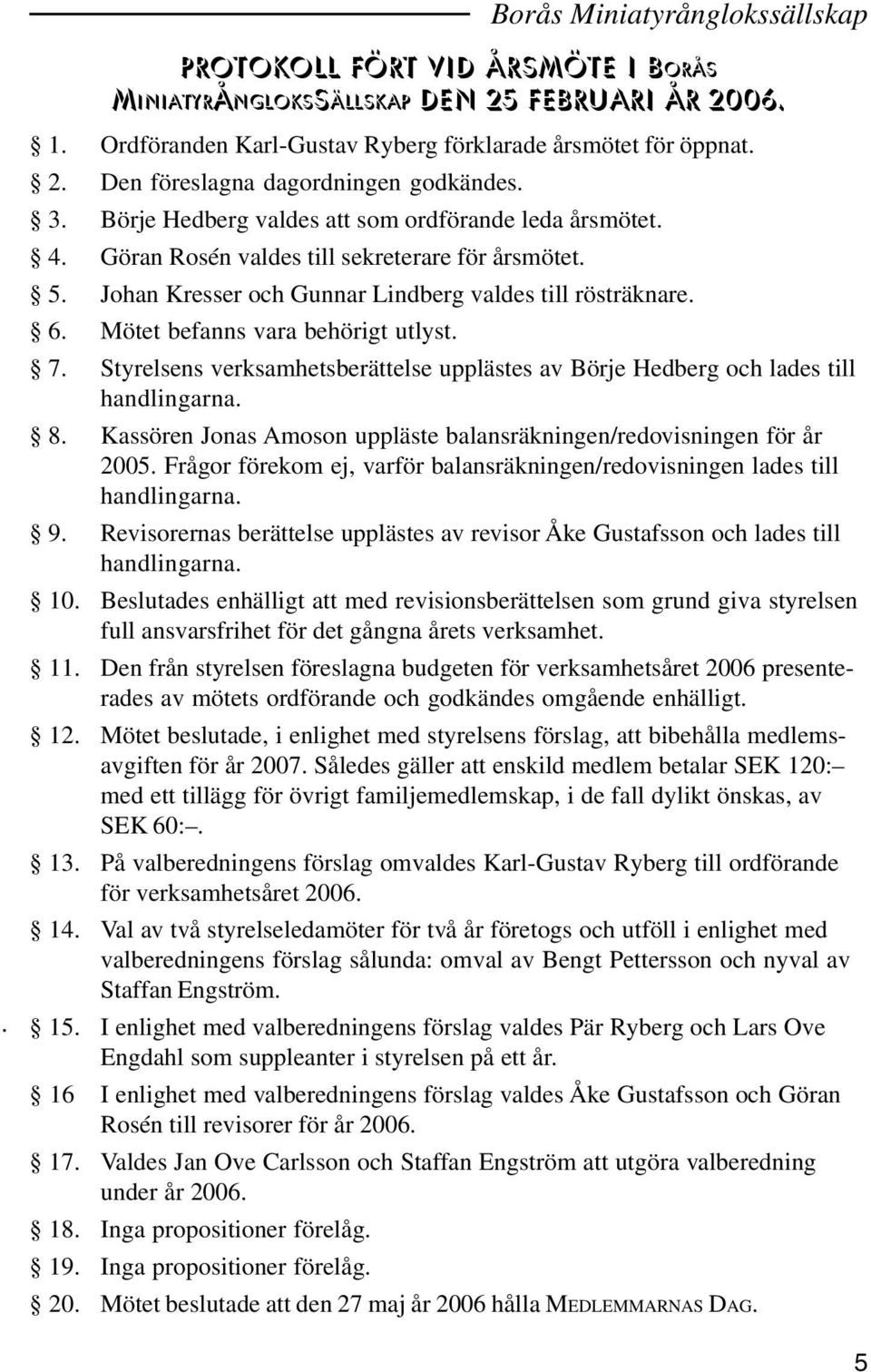 Borås Miniatyrånglokssällskap

PROTOKOLL FÖRT VID ÅRSMÖTE I BORÅS MINIATYRÅNGLOKSSÄLLSKAP DEN 25 FEBRUARI ÅR 2006.

§ 1. Ordföranden Karl-Gustav Ryberg förklarade årsmötet för öppnat.

§ 2. Den föreslagna dagordningen godkändes.

§ 3. Börje Hedberg valdes att som ordförande leda årsmötet.

§ 4. Göran Rosén valdes till sekreterare för årsmötet.

§ 5. Johan Kresser och Gunnar Lindberg valdes till rösträknare.

§ 6. Mötet befanns vara behörigt utlyst.

§ 7. Styrelsens verksamhetsberättelse upplästes av Börje Hedberg och lades till handlingarna.

§ 8. Kassören Jonas Amoson uppläste balansräkningen/redovisningen för år 2005. Frågor förekom ej, varför balansräkningen/redovisningen lades till handlingarna.

§ 9. Revisorernas berättelse upplästes av revisor Åke Gustafsson och lades till handlingarna.

§ 10. Beslutades enhälligt att med revisionsberättelsen som grund giva styrelsen full ansvarsfrihet för det gångna årets verksamhet.

§ 11. Den från styrelsen föreslagna budgeten för verksamhetsåret 2006 presenterades av mötets ordförande och godkändes omgående enhälligt.

§ 12. Mötet beslutade, i enlighet med styrelsens förslag, att bibehålla medlemsavgiften för år 2007. Således gäller att enskild medlem betalar SEK 120:– med ett tillägg för övrigt familjemedlemskap, i de fall dylikt önskas, av SEK 60:–.

§ 13. På valberedningens förslag omvaldes Karl-Gustav Ryberg till ordförande för verksamhetsåret 2006.

§ 14. Val av två styrelseledamöter för två år företogs och utföll i enlighet med valberedningens förslag sålunda: omval av Bengt Pettersson och nyval av Staffan Engström.

§ 15. I enlighet med valberedningens förslag valdes Pär Ryberg och Lars Ove Engdahl som suppleanter i styrelsen på ett år.

§ 16 I enlighet med valberedningens förslag valdes Åke Gustafsson och Göran Rosén till revisorer för år 2006.

§ 17. Valdes Jan Ove Carlsson och Staffan Engström att utgöra valberedning under år 2006.

§ 18. Inga propositioner förelåg.

§ 19. Inga propositioner förelåg.

§ 20. Mötet beslutade att den 27 maj år 2006 hålla MEDLEMMARNAS DAG.

5